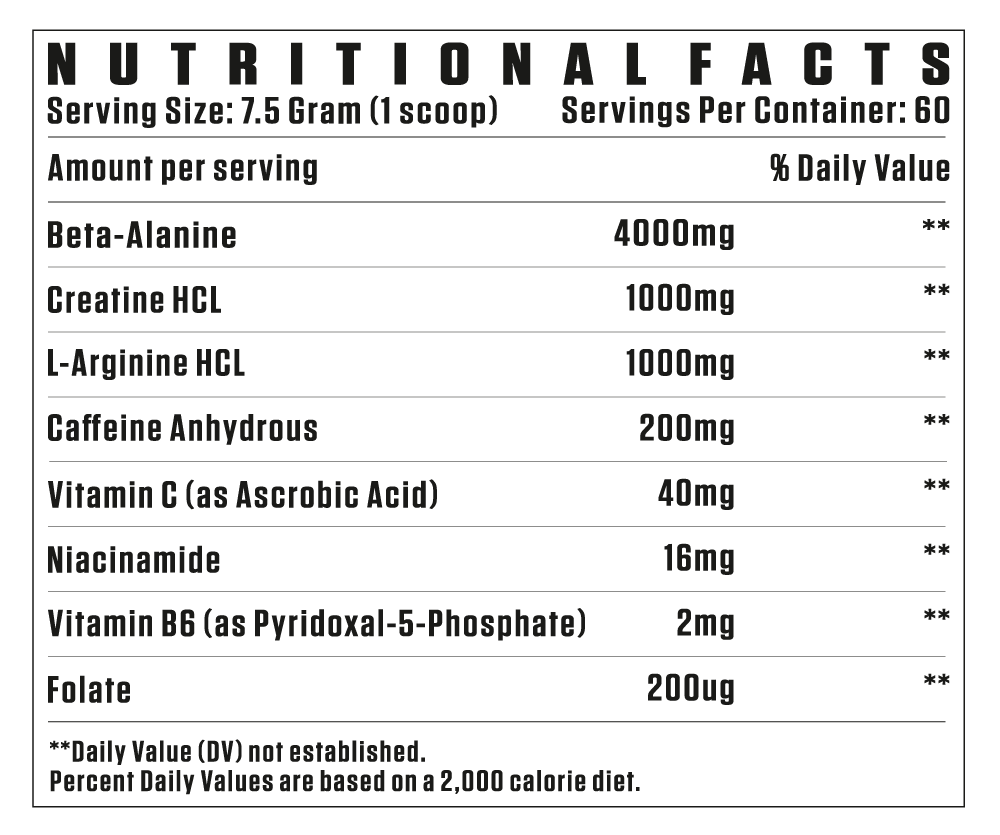 NUTRITIONAL FACTS

Serving Size: 7.5 Gram (1 scoop)   Servings Per Container: 60

| Amount per serving | | % Daily Value |
|---|---|---|
| Beta-Alanine | 4000mg | ** |
| Creatine HCL | 1000mg | ** |
| L-Arginine HCL | 1000mg | ** |
| Caffeine Anhydrous | 200mg | ** |
| Vitamin C (as Ascrobic Acid) | 40mg | ** |
| Niacinamide | 16mg | ** |
| Vitamin B6 (as Pyridoxal-5-Phosphate) | 2mg | ** |
| Folate | 200ug | ** |

**Daily Value (DV) not established.
Percent Daily Values are based on a 2,000 calorie diet.